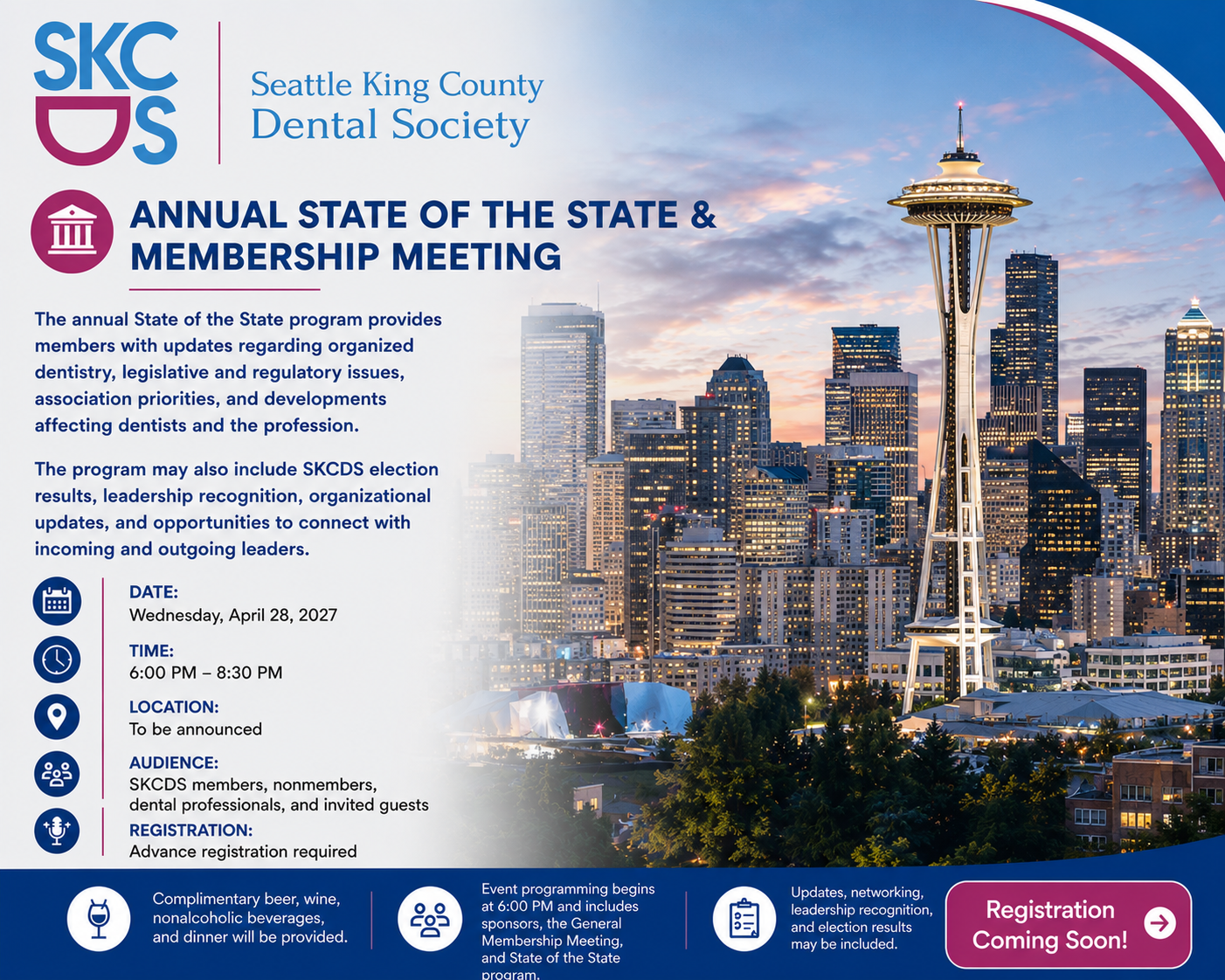 SKC DS

Seattle King County Dental Society

ANNUAL STATE OF THE STATE & MEMBERSHIP MEETING

The annual State of the State program provides members with updates regarding organized dentistry, legislative and regulatory issues, association priorities, and developments affecting dentists and the profession.

The program may also include SKCDS election results, leadership recognition, organizational updates, and opportunities to connect with incoming and outgoing leaders.

DATE:
Wednesday, April 28, 2027

TIME:
6:00 PM – 8:30 PM

LOCATION:
To be announced

AUDIENCE:
SKCDS members, nonmembers, dental professionals, and invited guests

REGISTRATION:
Advance registration required

Complimentary beer, wine, nonalcoholic beverages, and dinner will be provided.

Event programming begins at 6:00 PM and includes sponsors, the General Membership Meeting, and State of the State program.

Updates, networking, leadership recognition, and election results may be included.

Registration Coming Soon!